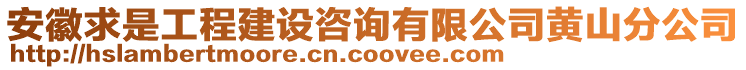 安徽求是工程建设咨询有限公司黄山分公司
http://hslambertmoore.cn.coovee.com